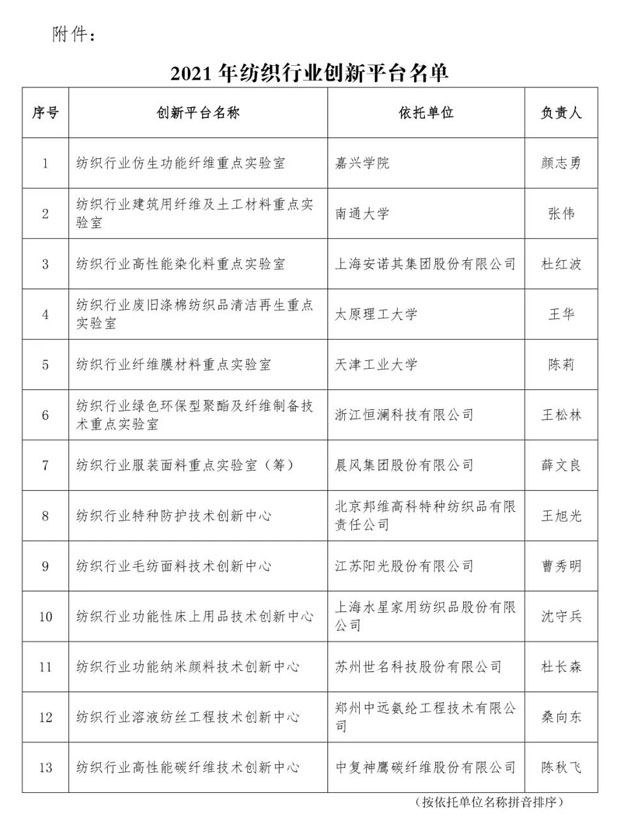 附件：

2021 年纺织行业创新平台名单

| 序号 | 创新平台名称 | 依托单位 | 负责人 |
|---|---|---|---|
| 1 | 纺织行业仿生功能纤维重点实验室 | 嘉兴学院 | 颜志勇 |
| 2 | 纺织行业建筑用纤维及土工材料重点实验室 | 南通大学 | 张伟 |
| 3 | 纺织行业高性能染化料重点实验室 | 上海安诺其集团股份有限公司 | 杜红波 |
| 4 | 纺织行业废旧涤棉纺织品清洁再生重点实验室 | 太原理工大学 | 王华 |
| 5 | 纺织行业纤维膜材料重点实验室 | 天津工业大学 | 陈莉 |
| 6 | 纺织行业绿色环保型聚酯及纤维制备技术重点实验室 | 浙江恒澜科技有限公司 | 王松林 |
| 7 | 纺织行业服装面料重点实验室（筹） | 晨风集团股份有限公司 | 薛文良 |
| 8 | 纺织行业特种防护技术创新中心 | 北京邦维高科特种纺织品有限责任公司 | 王旭光 |
| 9 | 纺织行业毛纺面料技术创新中心 | 江苏阳光股份有限公司 | 曹秀明 |
| 10 | 纺织行业功能性床上用品技术创新中心 | 上海水星家用纺织品股份有限公司 | 沈守兵 |
| 11 | 纺织行业功能纳米颜料技术创新中心 | 苏州世名科技股份有限公司 | 杜长森 |
| 12 | 纺织行业溶液纺丝工程技术创新中心 | 郑州中远氨纶工程技术有限公司 | 桑向东 |
| 13 | 纺织行业高性能碳纤维技术创新中心 | 中复神鹰碳纤维股份有限公司 | 陈秋飞 |

（按依托单位名称拼音排序）